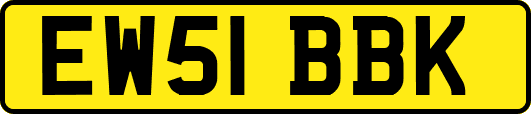 EW51 BBK